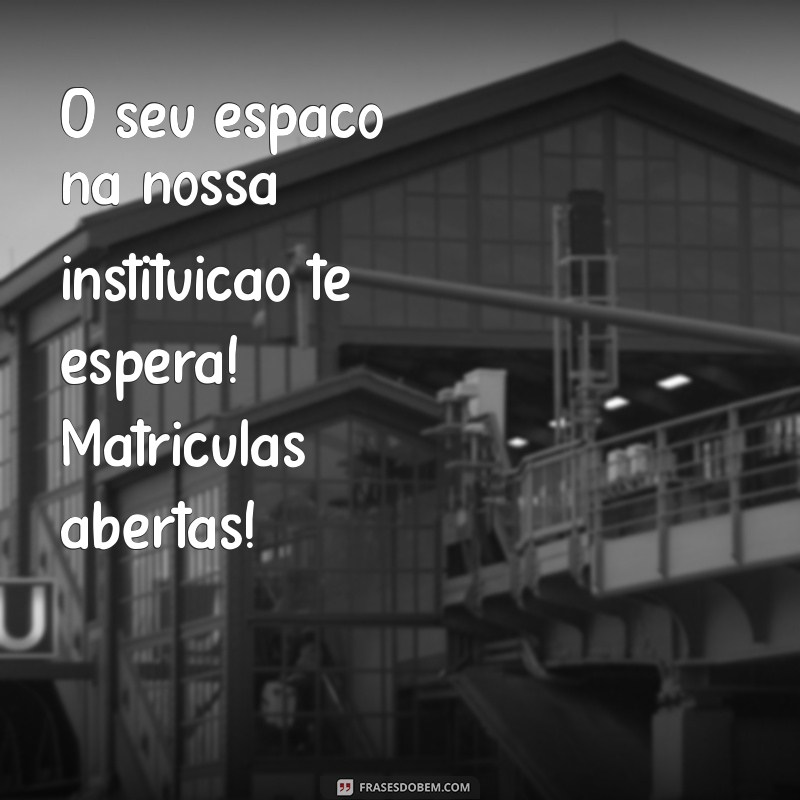 O seu espaco na nossa instituicao te espera! Matriculas abertas!

U

FRASESDOBEM.COM